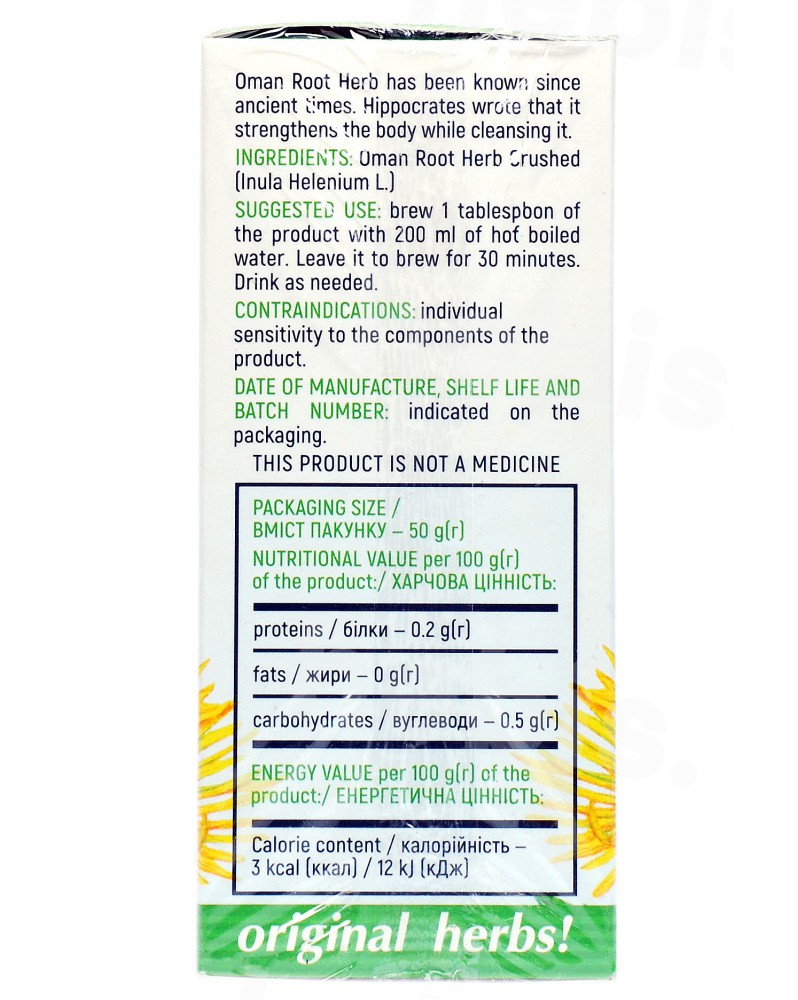 Oman Root Herb has been known since ancient times. Hippocrates wrote that it strengthens the body while cleansing it.

INGREDIENTS: Oman Root Herb Crushed (Inula Helenium L.)

SUGGESTED USE: brew 1 tablespoon of the product with 200 ml of hot boiled water. Leave it to brew for 30 minutes. Drink as needed.

CONTRAINDICATIONS: individual sensitivity to the components of the product.

DATE OF MANUFACTURE, SHELF LIFE AND BATCH NUMBER: indicated on the packaging.

THIS PRODUCT IS NOT A MEDICINE

PACKAGING SIZE / ВМІСТ ПАКУНКУ – 50 g(г)
NUTRITIONAL VALUE per 100 g(г) of the product:/ ХАРЧОВА ЦІННІСТЬ:

proteins / білки – 0.2 g(г)

fats / жири – 0 g(г)

carbohydrates / вуглеводи – 0.5 g(г)

ENERGY VALUE per 100 g(г) of the product:/ ЕНЕРГЕТИЧНА ЦІННІСТЬ:

Calorie content / калорійність – 3 kcal (ккал) / 12 kJ (кДж)

original herbs!